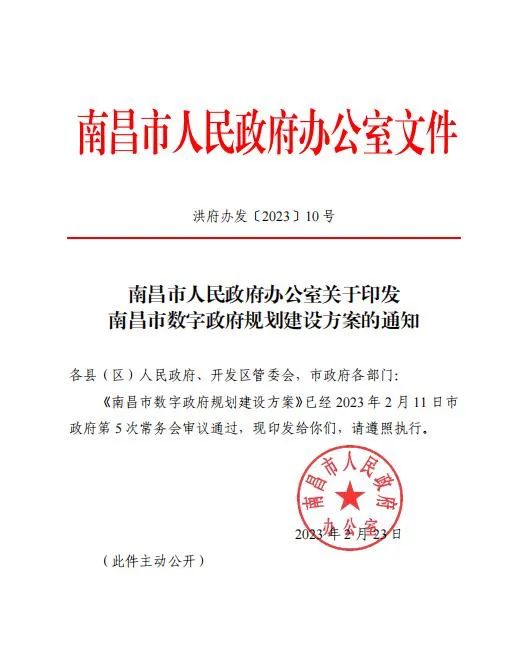 南昌市人民政府办公室文件

洪府办发〔2023〕10号

南昌市人民政府办公室关于印发
南昌市数字政府规划建设方案的通知

各县（区）人民政府、开发区管委会，市政府各部门：

《南昌市数字政府规划建设方案》已经2023年2月11日市政府第5次常务会审议通过，现印发给你们，请遵照执行。

南昌市人民政府办公室

2023年2月23日

（此件主动公开）